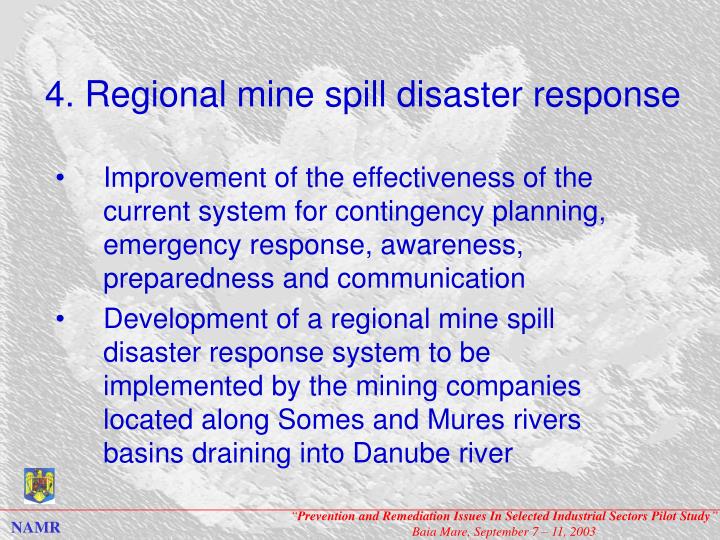 4. Regional mine spill disaster response

• Improvement of the effectiveness of the current system for contingency planning, emergency response, awareness, preparedness and communication

• Development of a regional mine spill disaster response system to be implemented by the mining companies located along Somes and Mures rivers basins draining into Danube river

NAMR

"Prevention and Remediation Issues In Selected Industrial Sectors Pilot Study"
Baia Mare, September 7 – 11, 2003